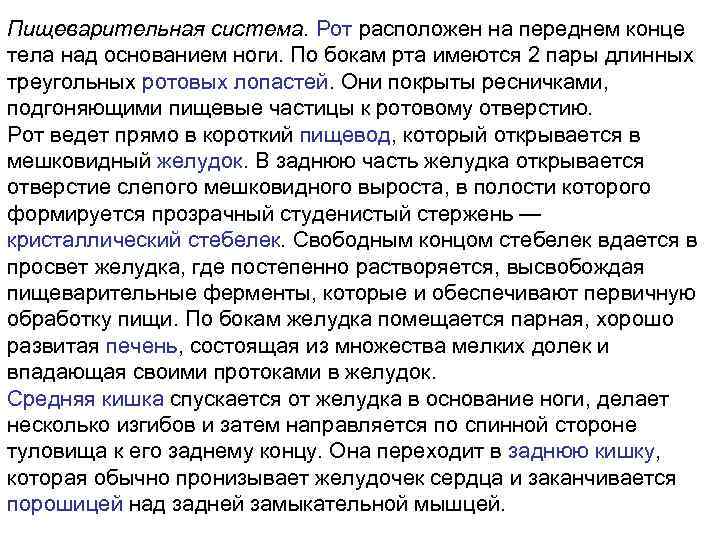 Пищеварительная система. Рот расположен на переднем конце тела над основанием ноги. По бокам рта имеются 2 пары длинных треугольных ротовых лопастей. Они покрыты ресничками, подгоняющими пищевые частицы к ротовому отверстию.
Рот ведет прямо в короткий пищевод, который открывается в мешковидный желудок. В заднюю часть желудка открывается отверстие слепого мешковидного выроста, в полости которого формируется прозрачный студенистый стержень — кристаллический стебелек. Свободным концом стебелек вдается в просвет желудка, где постепенно растворяется, высвобождая пищеварительные ферменты, которые и обеспечивают первичную обработку пищи. По бокам желудка помещается парная, хорошо развитая печень, состоящая из множества мелких долек и впадающая своими протоками в желудок.
Средняя кишка спускается от желудка в основание ноги, делает несколько изгибов и затем направляется по спинной стороне туловища к его заднему концу. Она переходит в заднюю кишку, которая обычно пронизывает желудочек сердца и заканчивается порошицей над задней замыкательной мышцей.